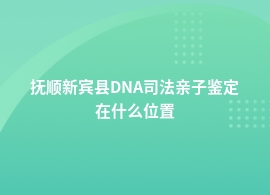 抚顺新宾县DNA司法亲子鉴定在什么位置